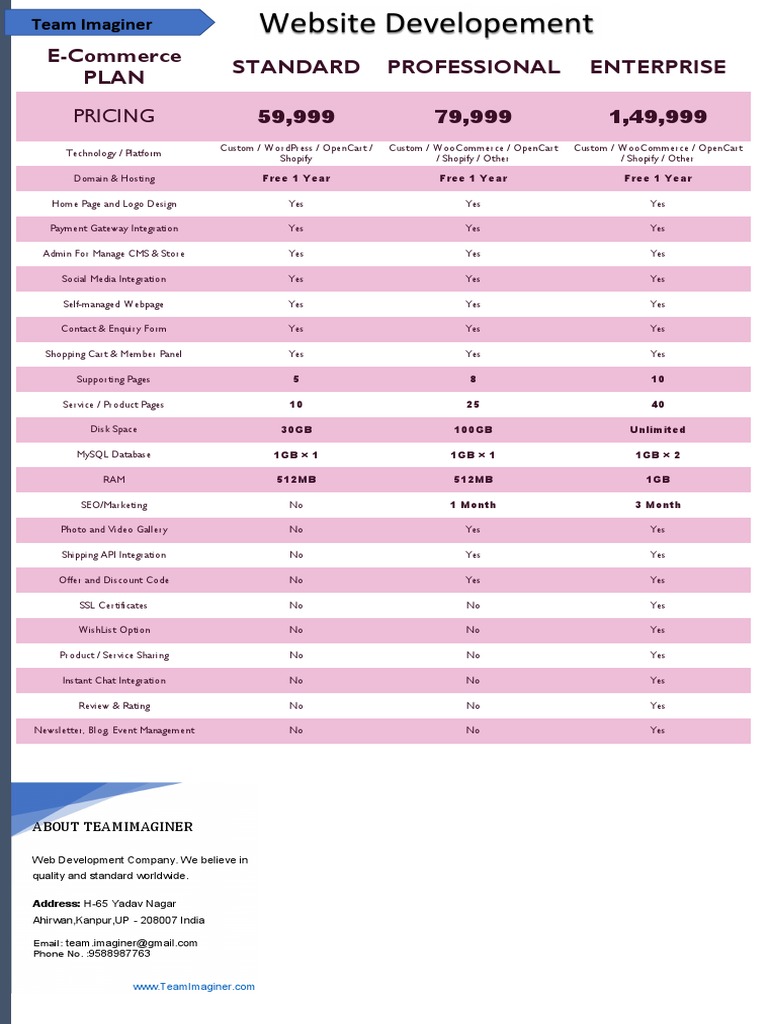 Team Imaginer

Website Developement

| E-Commerce PLAN | STANDARD | PROFESSIONAL | ENTERPRISE |
|---|---|---|---|
| PRICING | 59,999 | 79,999 | 1,49,999 |
| Technology / Platform | Custom / WordPress / OpenCart / Shopify | Custom / WooCommerce / OpenCart / Shopify / Other | Custom / WooCommerce / OpenCart / Shopify / Other |
| Domain & Hosting | Free 1 Year | Free 1 Year | Free 1 Year |
| Home Page and Logo Design | Yes | Yes | Yes |
| Payment Gateway Integration | Yes | Yes | Yes |
| Admin For Manage CMS & Store | Yes | Yes | Yes |
| Social Media Integration | Yes | Yes | Yes |
| Self-managed Webpage | Yes | Yes | Yes |
| Contact & Enquiry Form | Yes | Yes | Yes |
| Shopping Cart & Member Panel | Yes | Yes | Yes |
| Supporting Pages | 5 | 8 | 10 |
| Service / Product Pages | 10 | 25 | 40 |
| Disk Space | 30GB | 100GB | Unlimited |
| MySQL Database | 1GB × 1 | 1GB × 1 | 1GB × 2 |
| RAM | 512MB | 512MB | 1GB |
| SEO/Marketing | No | 1 Month | 3 Month |
| Photo and Video Gallery | No | Yes | Yes |
| Shipping API Integration | No | Yes | Yes |
| Offer and Discount Code | No | Yes | Yes |
| SSL Certificates | No | No | Yes |
| WishList Option | No | No | Yes |
| Product / Service Sharing | No | No | Yes |
| Instant Chat Integration | No | No | Yes |
| Review & Rating | No | No | Yes |
| Newsletter, Blog Event Management | No | No | Yes |

ABOUT TEAMIMAGINER

Web Development Company. We believe in quality and standard worldwide.

Address: H-65 Yadav Nagar Ahirwan,Kanpur,UP - 208007 India

Email: team.imaginer@gmail.com
Phone No. :9588987763

www.TeamImaginer.com